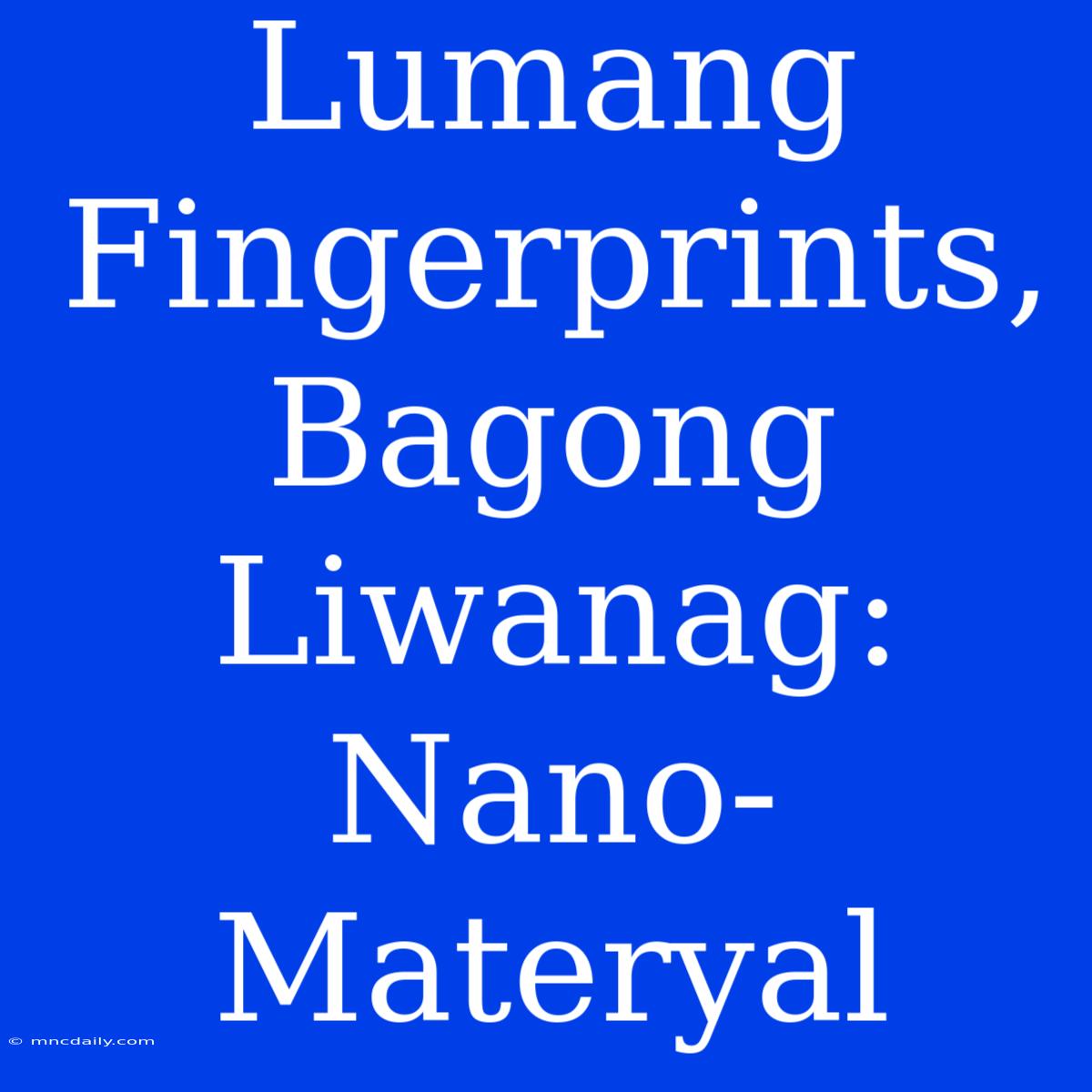 Lumang Fingerprints, Bagong Liwanag: Nano-Materyal

© mncdaily.com